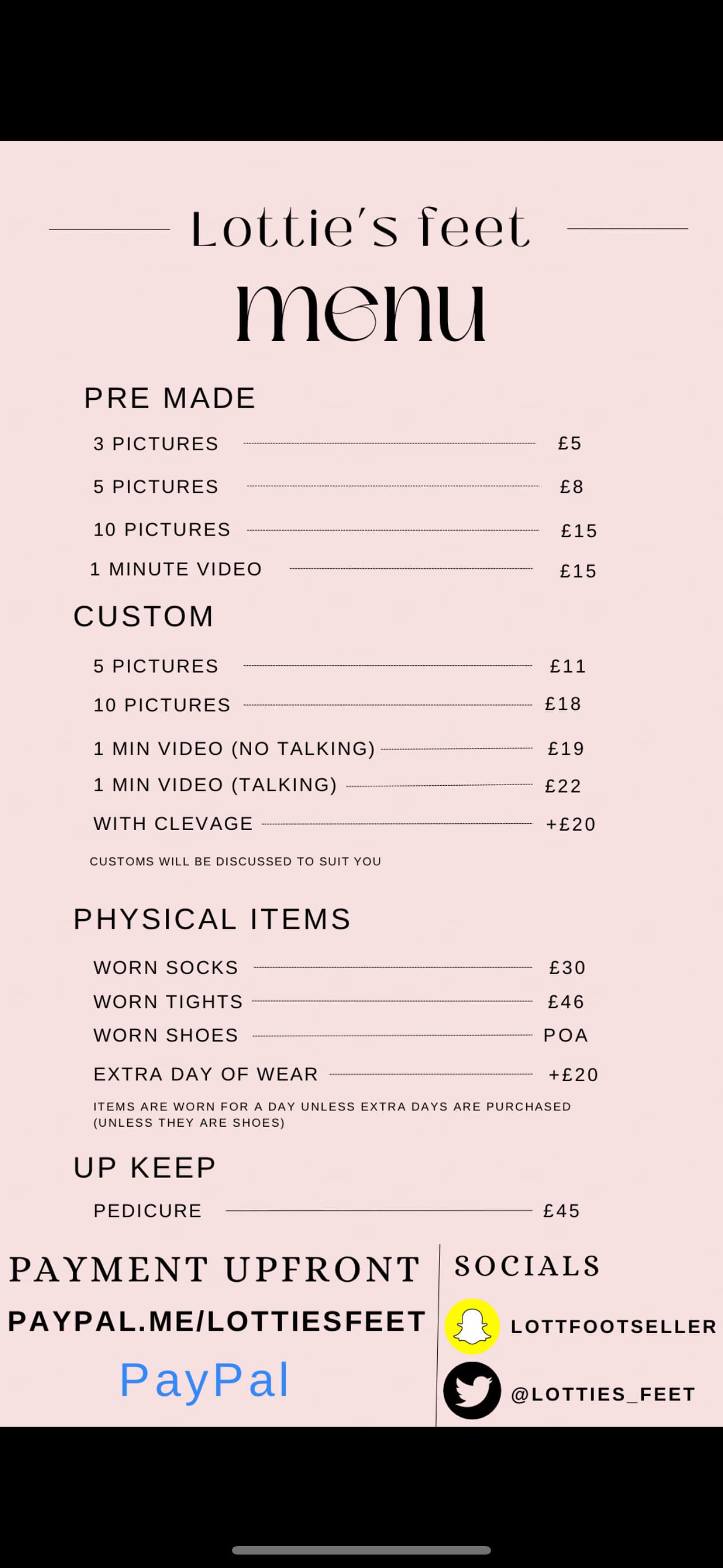 Lottie's feet
menu

PRE MADE

3 PICTURES £5
5 PICTURES £8
10 PICTURES £15
1 MINUTE VIDEO £15

CUSTOM

5 PICTURES £11
10 PICTURES £18
1 MIN VIDEO (NO TALKING) £19
1 MIN VIDEO (TALKING) £22
WITH CLEVAGE +£20

CUSTOMS WILL BE DISCUSSED TO SUIT YOU

PHYSICAL ITEMS

WORN SOCKS £30
WORN TIGHTS £46
WORN SHOES POA
EXTRA DAY OF WEAR +£20

ITEMS ARE WORN FOR A DAY UNLESS EXTRA DAYS ARE PURCHASED (UNLESS THEY ARE SHOES)

UP KEEP

PEDICURE £45

PAYMENT UPFRONT
PAYPAL.ME/LOTTIESFEET
PayPal

SOCIALS
LOTTFOOTSELLER
@LOTTIES_FEET